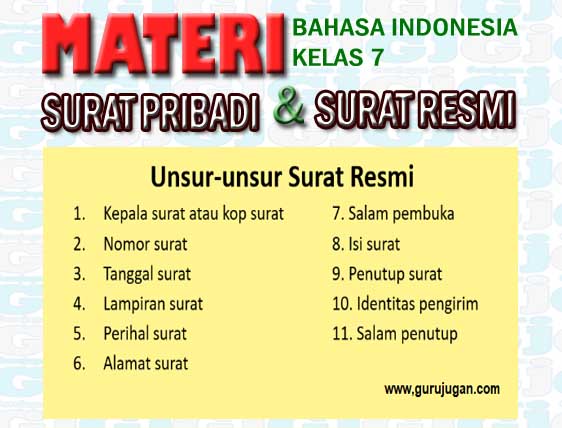 MATERI BAHASA INDONESIA KELAS 7

SURAT PRIBADI & SURAT RESMI

Unsur-unsur Surat Resmi

1. Kepala surat atau kop surat
2. Nomor surat
3. Tanggal surat
4. Lampiran surat
5. Perihal surat
6. Alamat surat

7. Salam pembuka
8. Isi surat
9. Penutup surat
10. Identitas pengirim
11. Salam penutup

www.gurujugan.com